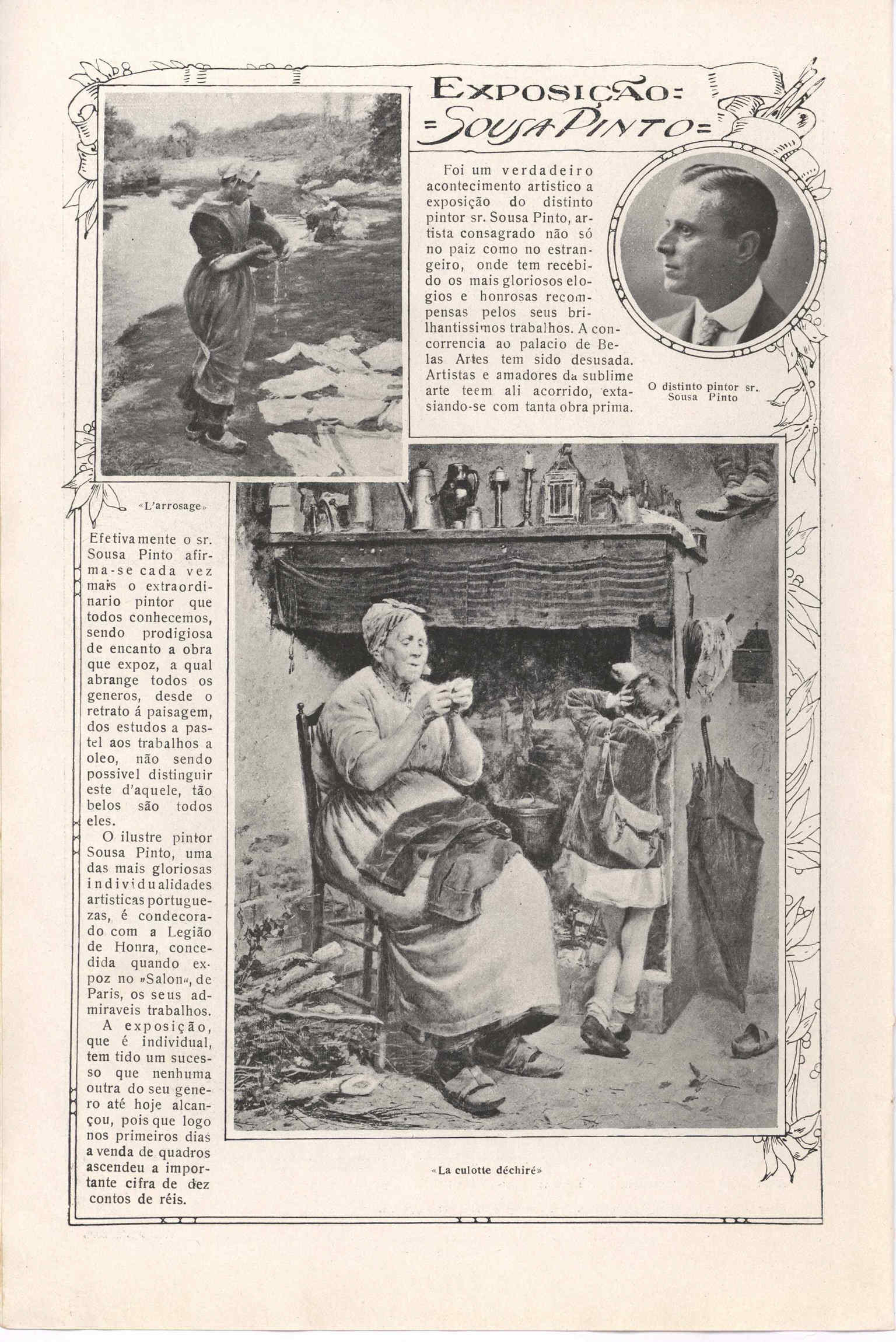 EXPOSIÇÃO:
=SOUSA PINTO=

Foi um verdadeiro acontecimento artistico a exposição do distinto pintor sr. Sousa Pinto, artista consagrado não só no paiz como no estrangeiro, onde tem recebido os mais gloriosos elogios e honrosas recompensas pelos seus brilhantissimos trabalhos. A concorrencia ao palacio de Belas Artes tem sido desusada. Artistas e amadores da sublime arte teem ali acorrido, extasiando-se com tanta obra prima.

O distinto pintor sr. Sousa Pinto

«L'arrosage»

Efetivamente o sr. Sousa Pinto afirma-se cada vez mais o extraordinario pintor que todos conhecemos, sendo prodigiosa de encanto a obra que expoz, a qual abrange todos os generos, desde o retrato á paisagem, dos estudos a pastel aos trabalhos a oleo, não sendo possivel distinguir este d'aquele, tão belos são todos eles.

O ilustre pintor Sousa Pinto, uma das mais gloriosas individualidades artisticas portuguezas, é condecorado com a Legião de Honra, concedida quando expoz no »Salon«, de Paris, os seus admiraveis trabalhos.

A exposição, que é individual, tem tido um sucesso que nenhuma outra do seu genero até hoje alcançou, pois que logo nos primeiros dias a venda de quadros ascendeu a importante cifra de dez contos de réis.

«La culotte déchiré»